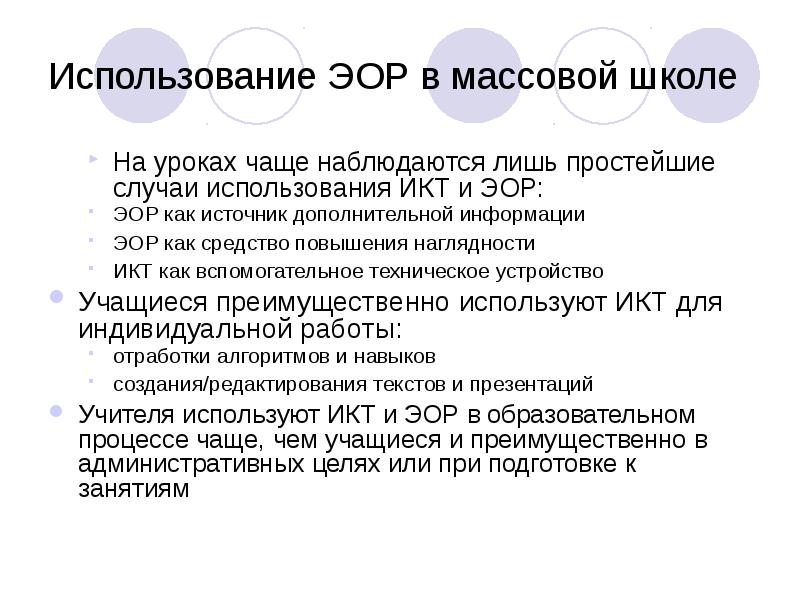 Использование ЭОР в массовой школе

На уроках чаще наблюдаются лишь простейшие случаи использования ИКТ и ЭОР:

ЭОР как источник дополнительной информации

ЭОР как средство повышения наглядности

ИКТ как вспомогательное техническое устройство

Учащиеся преимущественно используют ИКТ для индивидуальной работы:

отработки алгоритмов и навыков

создания/редактирования текстов и презентаций

Учителя используют ИКТ и ЭОР в образовательном процессе чаще, чем учащиеся и преимущественно в административных целях или при подготовке к занятиям